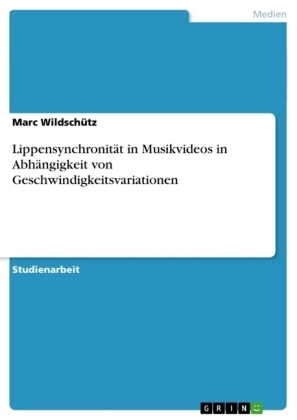 Medien

Marc Wildschütz

Lippensynchronität in Musikvideos in Abhängigkeit von Geschwindigkeitsvariationen

Studienarbeit

GRIN